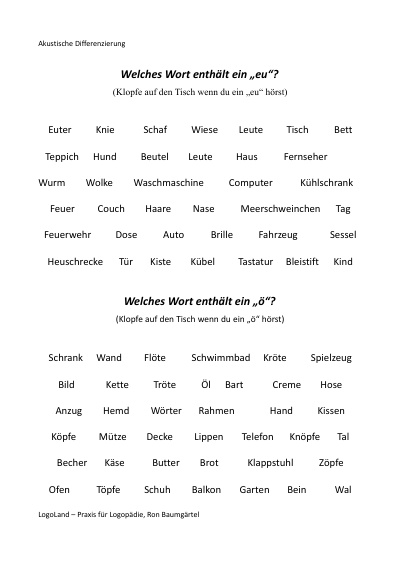 Akustische Differenzierung

Welches Wort enthält ein „eu“?

(Klopfe auf den Tisch wenn du ein „eu“ hörst)

Euter Knie Schaf Wiese Leute Tisch Bett

Teppich Hund Beutel Leute Haus Fernseher

Wurm Wolke Waschmaschine Computer Kühlschrank

Feuer Couch Haare Nase Meerschweinchen Tag

Feuerwehr Dose Auto Brille Fahrzeug Sessel

Heuschrecke Tür Kiste Kübel Tastatur Bleistift Kind

Welches Wort enthält ein „ö“?

(Klopfe auf den Tisch wenn du ein „ö“ hörst)

Schrank Wand Flöte Schwimmbad Kröte Spielzeug

Bild Kette Tröte Öl Bart Creme Hose

Anzug Hemd Wörter Rahmen Hand Kissen

Köpfe Mütze Decke Lippen Telefon Knöpfe Tal

Becher Käse Butter Brot Klappstuhl Zöpfe

Ofen Töpfe Schuh Balkon Garten Bein Wal

LogoLand – Praxis für Logopädie, Ron Baumgärtel